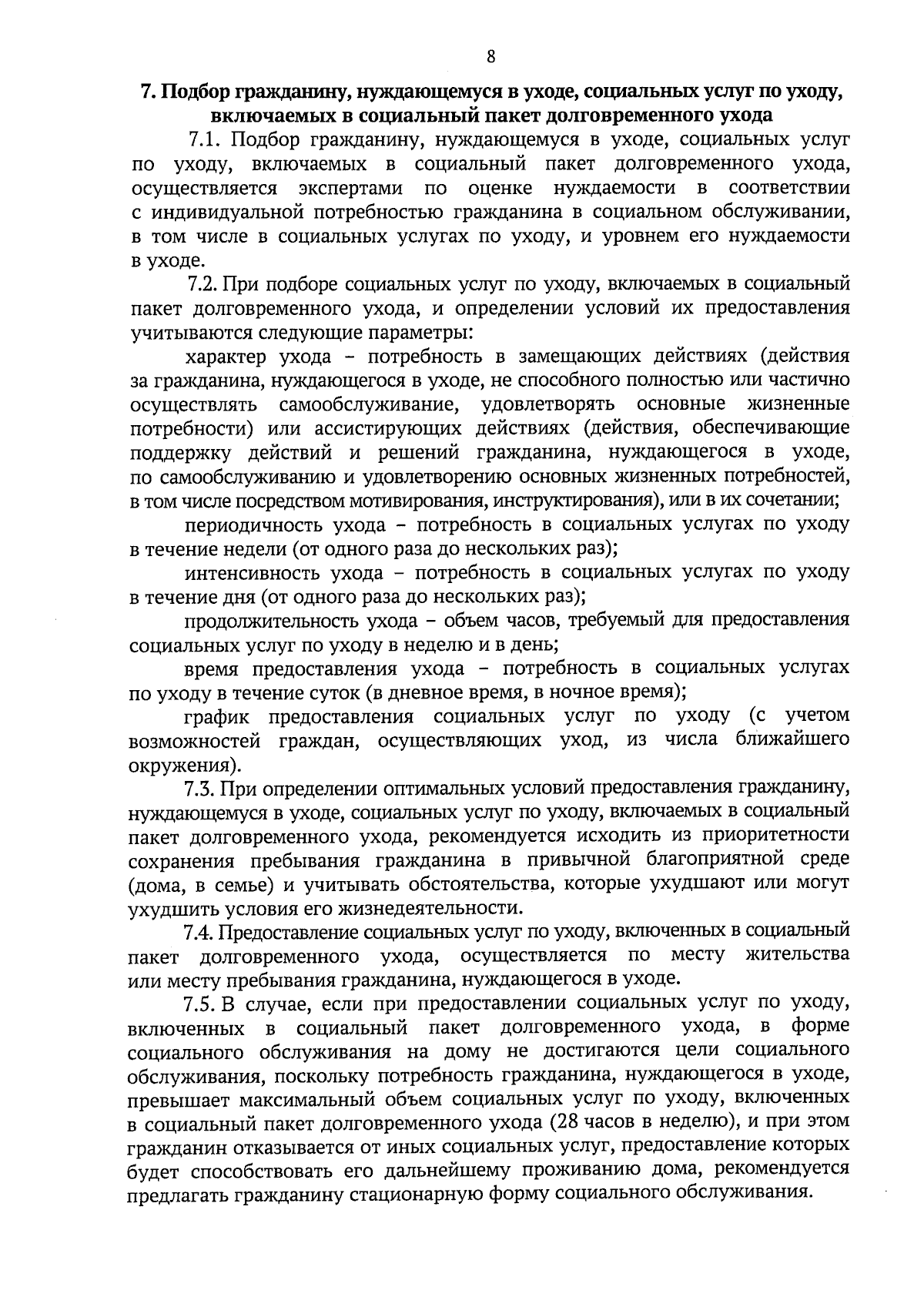 8

7. Подбор гражданину, нуждающемуся в уходе, социальных услуг по уходу, включаемых в социальный пакет долговременного ухода

7.1. Подбор гражданину, нуждающемуся в уходе, социальных услуг по уходу, включаемых в социальный пакет долговременного ухода, осуществляется экспертами по оценке нуждаемости в соответствии с индивидуальной потребностью гражданина в социальном обслуживании, в том числе в социальных услугах по уходу, и уровнем его нуждаемости в уходе.

7.2. При подборе социальных услуг по уходу, включаемых в социальный пакет долговременного ухода, и определении условий их предоставления учитываются следующие параметры:

характер ухода – потребность в замещающих действиях (действия за гражданина, нуждающегося в уходе, не способного полностью или частично осуществлять самообслуживание, удовлетворять основные жизненные потребности) или ассистирующих действиях (действия, обеспечивающие поддержку действий и решений гражданина, нуждающегося в уходе, по самообслуживанию и удовлетворению основных жизненных потребностей, в том числе посредством мотивирования, инструктирования), или в их сочетании;

периодичность ухода – потребность в социальных услугах по уходу в течение недели (от одного раза до нескольких раз);

интенсивность ухода – потребность в социальных услугах по уходу в течение дня (от одного раза до нескольких раз);

продолжительность ухода – объем часов, требуемый для предоставления социальных услуг по уходу в неделю и в день;

время предоставления ухода – потребность в социальных услугах по уходу в течение суток (в дневное время, в ночное время);

график предоставления социальных услуг по уходу (с учетом возможностей граждан, осуществляющих уход, из числа ближайшего окружения).

7.3. При определении оптимальных условий предоставления гражданину, нуждающемуся в уходе, социальных услуг по уходу, включаемых в социальный пакет долговременного ухода, рекомендуется исходить из приоритетности сохранения пребывания гражданина в привычной благоприятной среде (дома, в семье) и учитывать обстоятельства, которые ухудшают или могут ухудшить условия его жизнедеятельности.

7.4. Предоставление социальных услуг по уходу, включенных в социальный пакет долговременного ухода, осуществляется по месту жительства или месту пребывания гражданина, нуждающегося в уходе.

7.5. В случае, если при предоставлении социальных услуг по уходу, включенных в социальный пакет долговременного ухода, в форме социального обслуживания на дому не достигаются цели социального обслуживания, поскольку потребность гражданина, нуждающегося в уходе, превышает максимальный объем социальных услуг по уходу, включенных в социальный пакет долговременного ухода (28 часов в неделю), и при этом гражданин отказывается от иных социальных услуг, предоставление которых будет способствовать его дальнейшему проживанию дома, рекомендуется предлагать гражданину стационарную форму социального обслуживания.